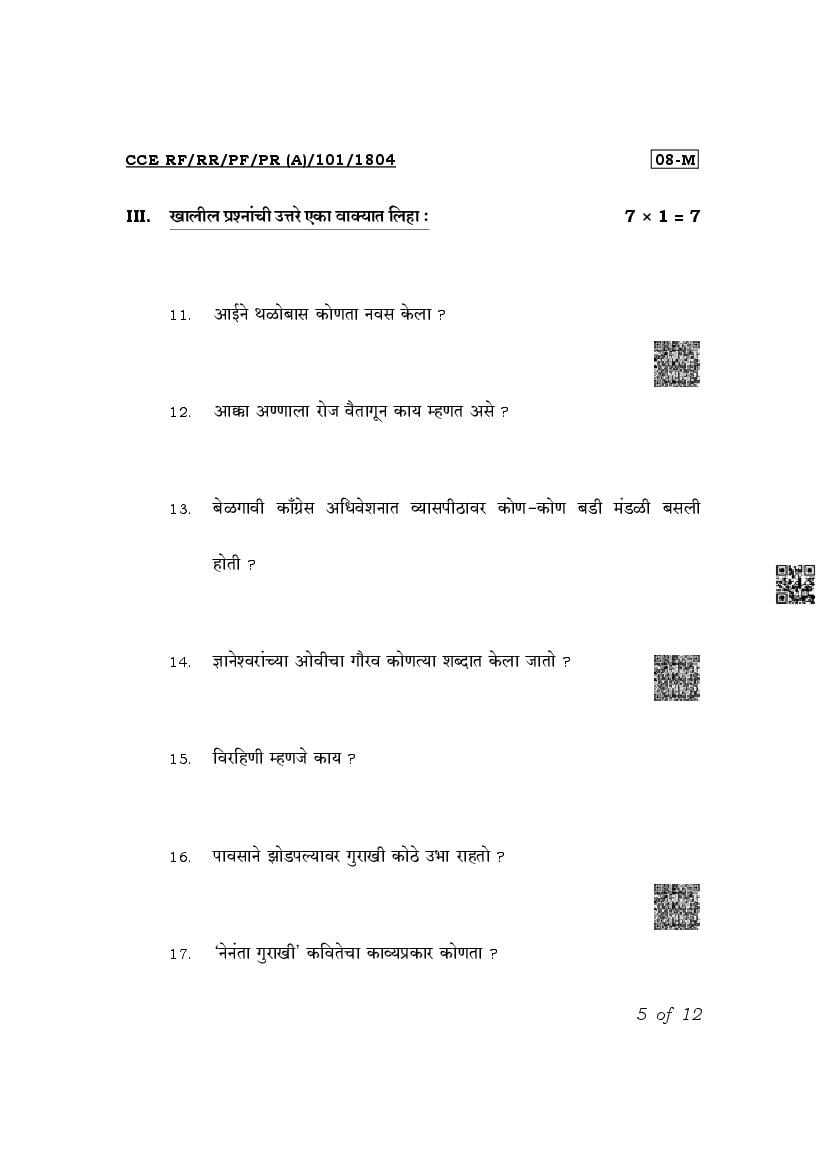 CCE RF/RR/PF/PR (A)/101/1804

08-M

III. खालील प्रश्नांची उत्तरे एका वाक्यात लिहा : $7 \times 1 = 7$

11. आईने थळोबास कोणता नवस केला ?

12. आक्का अण्णाला रोज वैतागून काय म्हणत असे ?

13. बेळगावी काँग्रेस अधिवेशनात व्यासपीठावर कोण-कोण बडी मंडळी बसली होती ?

14. ज्ञानेश्वरांच्या ओवीचा गौरव कोणत्या शब्दात केला जातो ?

15. विरहिणी म्हणजे काय ?

16. पावसाने झोडपल्यावर गुराखी कोठे उभा राहतो ?

17. 'नेनंता गुराखी' कवितेचा काव्यप्रकार कोणता ?

5 of 12